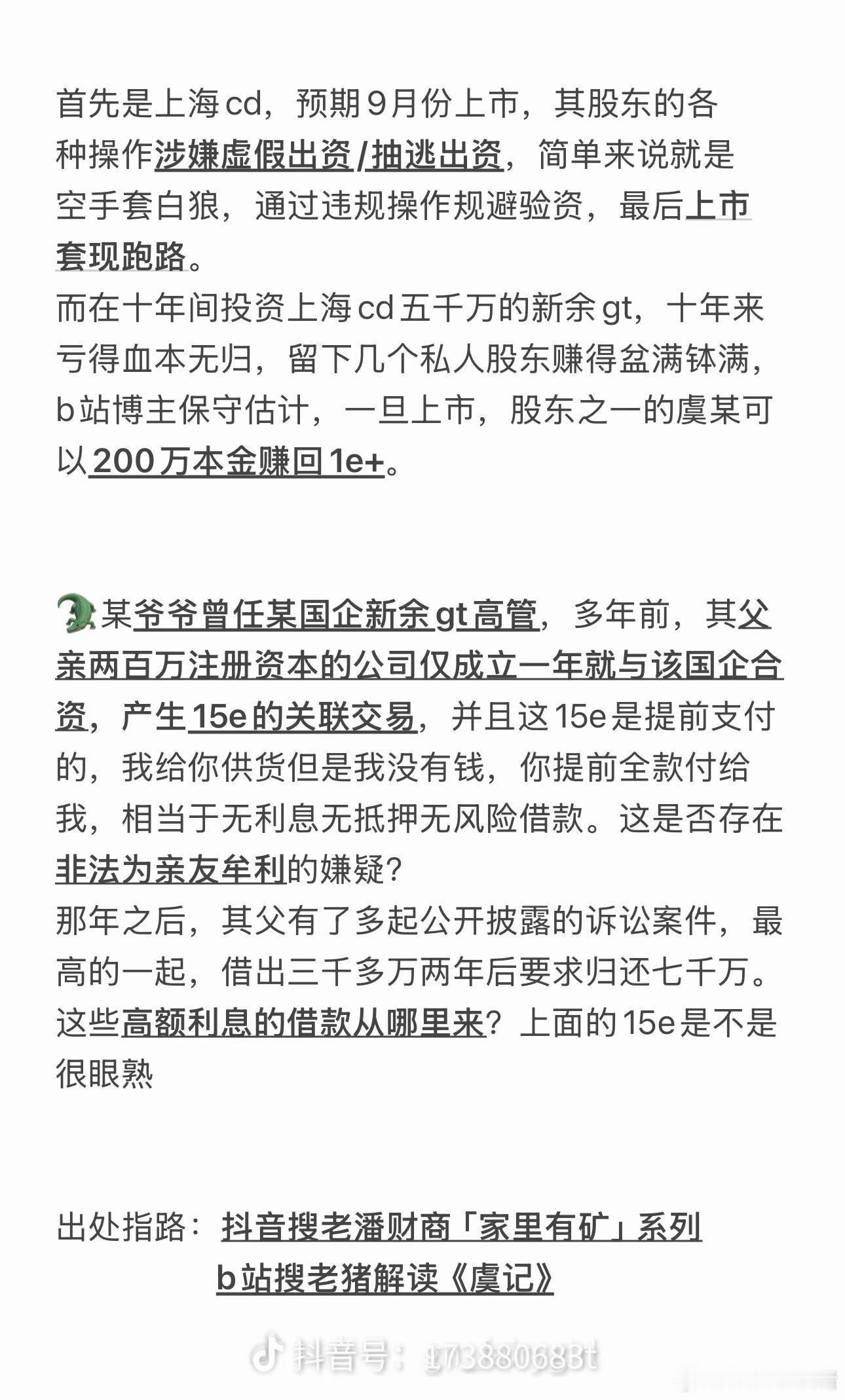 首先是上海cd，预期9月份上市，其股东的各种操作涉嫌虚假出资/抽逃出资，简单来说就是空手套白狼，通过违规操作规避验资，最后上市套现跑路。
而在十年间投资上海cd五千万的新余gt，十年来亏得血本无归，留下几个私人股东赚得盆满钵满，b站博主保守估计，一旦上市，股东之一的虞某可以200万本金赚回1e+。

某爷爷曾任某国企新余gt高管，多年前，其父亲两百万注册资本的公司仅成立一年就与该国企合资，产生15e的关联交易，并且这15e是提前支付的，我给你供货但是我没有钱，你提前全款付给我，相当于无利息无抵押无风险借款。这是否存在非法为亲友牟利的嫌疑？
那年之后，其父有了多起公开披露的诉讼案件，最高的一起，借出三千多万两年后要求归还七千万。这些高额利息的借款从哪里来？上面的15e是不是很眼熟

出处指路：抖音搜老潘财商「家里有矿」系列
b站搜老猪解读《虞记》

抖音号：g7388068Bt